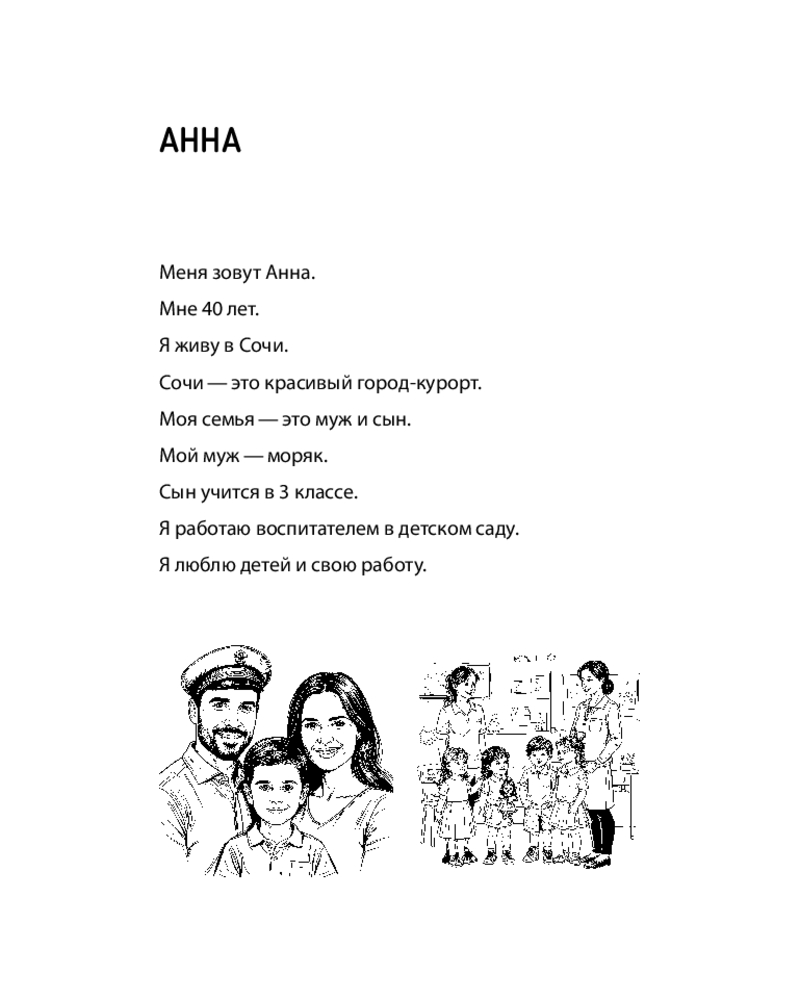 АННА

Меня зовут Анна.

Мне 40 лет.

Я живу в Сочи.

Сочи — это красивый город-курорт.

Моя семья — это муж и сын.

Мой муж — моряк.

Сын учится в 3 классе.

Я работаю воспитателем в детском саду.

Я люблю детей и свою работу.